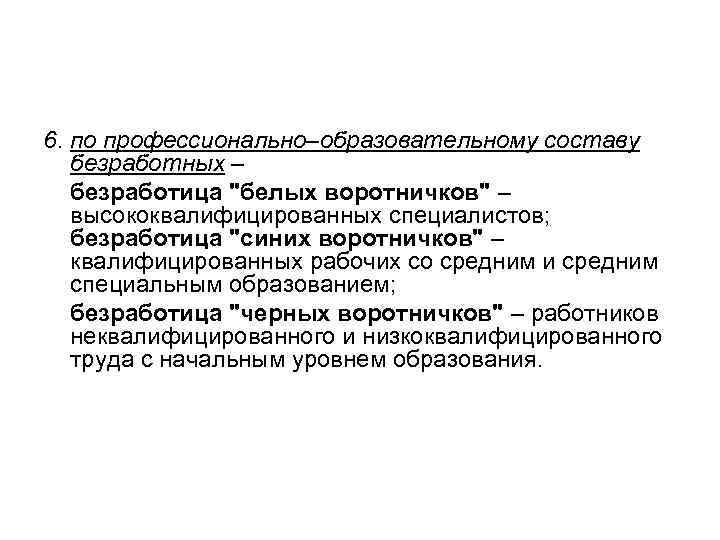 6. по профессионально–образовательному составу безработных –

безработица "белых воротничков" – высококвалифицированных специалистов;
безработица "синих воротничков" – квалифицированных рабочих со средним и средним специальным образованием;

безработица "черных воротничков" – работников неквалифицированного и низкоквалифицированного труда с начальным уровнем образования.